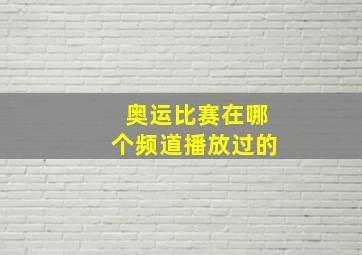 奥运比赛在哪个频道播放过的